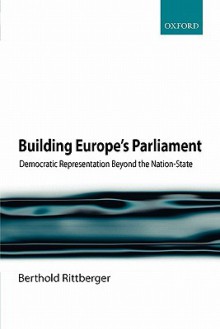 OXFORD

Building Europe's Parliament

Democratic Representation Beyond the Nation-State

Berthold Rittberger